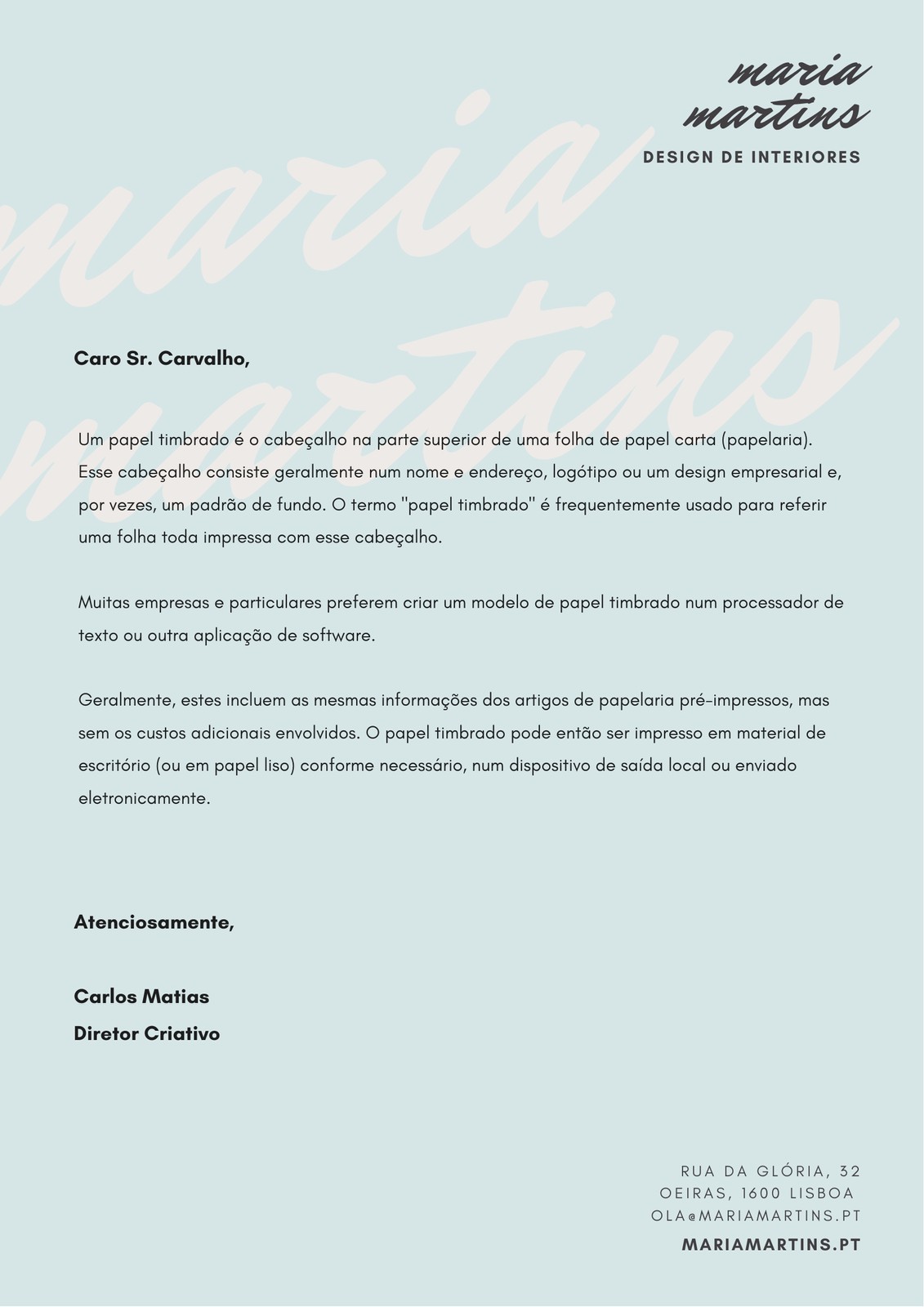 maria
martins
DESIGN DE INTERIORES

maria
martins

Caro Sr. Carvalho,

Um papel timbrado é o cabeçalho na parte superior de uma folha de papel carta (papelaria). Esse cabeçalho consiste geralmente num nome e endereço, logótipo ou um design empresarial e, por vezes, um padrão de fundo. O termo "papel timbrado" é frequentemente usado para referir uma folha toda impressa com esse cabeçalho.

Muitas empresas e particulares preferem criar um modelo de papel timbrado num processador de texto ou outra aplicação de software.

Geralmente, estes incluem as mesmas informações dos artigos de papelaria pré-impressos, mas sem os custos adicionais envolvidos. O papel timbrado pode então ser impresso em material de escritório (ou em papel liso) conforme necessário, num dispositivo de saída local ou enviado eletronicamente.

Atenciosamente,

Carlos Matias
Diretor Criativo

RUA DA GLÓRIA, 32
OEIRAS, 1600 LISBOA
OLA@MARIAMARTINS.PT
MARIAMARTINS.PT